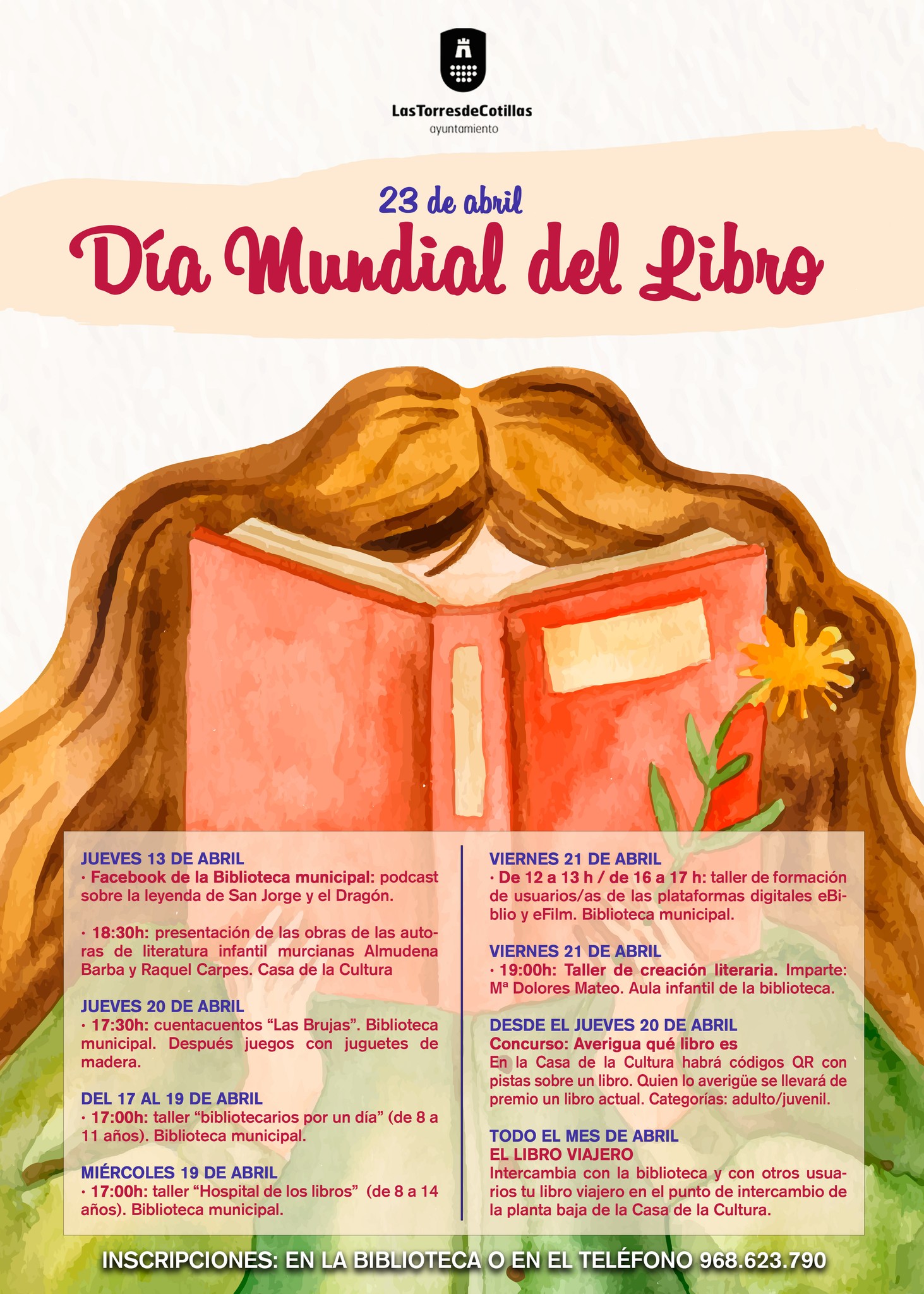 LasTorresdeCotillas
ayuntamiento

23 de abril
Día Mundial del Libro

JUEVES 13 DE ABRIL
· Facebook de la Biblioteca municipal: podcast sobre la leyenda de San Jorge y el Dragón.

· 18:30h: presentación de las obras de las autoras de literatura infantil murcianas Almudena Barba y Raquel Carpes. Casa de la Cultura

JUEVES 20 DE ABRIL
· 17:30h: cuentacuentos "Las Brujas". Biblioteca municipal. Después juegos con juguetes de madera.

DEL 17 AL 19 DE ABRIL
· 17:00h: taller "bibliotecarios por un día" (de 8 a 11 años). Biblioteca municipal.

MIÉRCOLES 19 DE ABRIL
· 17:00h: taller "Hospital de los libros" (de 8 a 14 años). Biblioteca municipal.

VIERNES 21 DE ABRIL
· De 12 a 13 h / de 16 a 17 h: taller de formación de usuarios/as de las plataformas digitales eBiblio y eFilm. Biblioteca municipal.

VIERNES 21 DE ABRIL
· 19:00h: Taller de creación literaria. Imparte: Mª Dolores Mateo. Aula infantil de la biblioteca.

DESDE EL JUEVES 20 DE ABRIL
Concurso: Averigua qué libro es
En la Casa de la Cultura habrá códigos QR con pistas sobre un libro. Quien lo averigüe se llevará de premio un libro actual. Categorías: adulto/juvenil.

TODO EL MES DE ABRIL
EL LIBRO VIAJERO
Intercambia con la biblioteca y con otros usuarios tu libro viajero en el punto de intercambio de la planta baja de la Casa de la Cultura.

INSCRIPCIONES: EN LA BIBLIOTECA O EN EL TELÉFONO 968.623.790